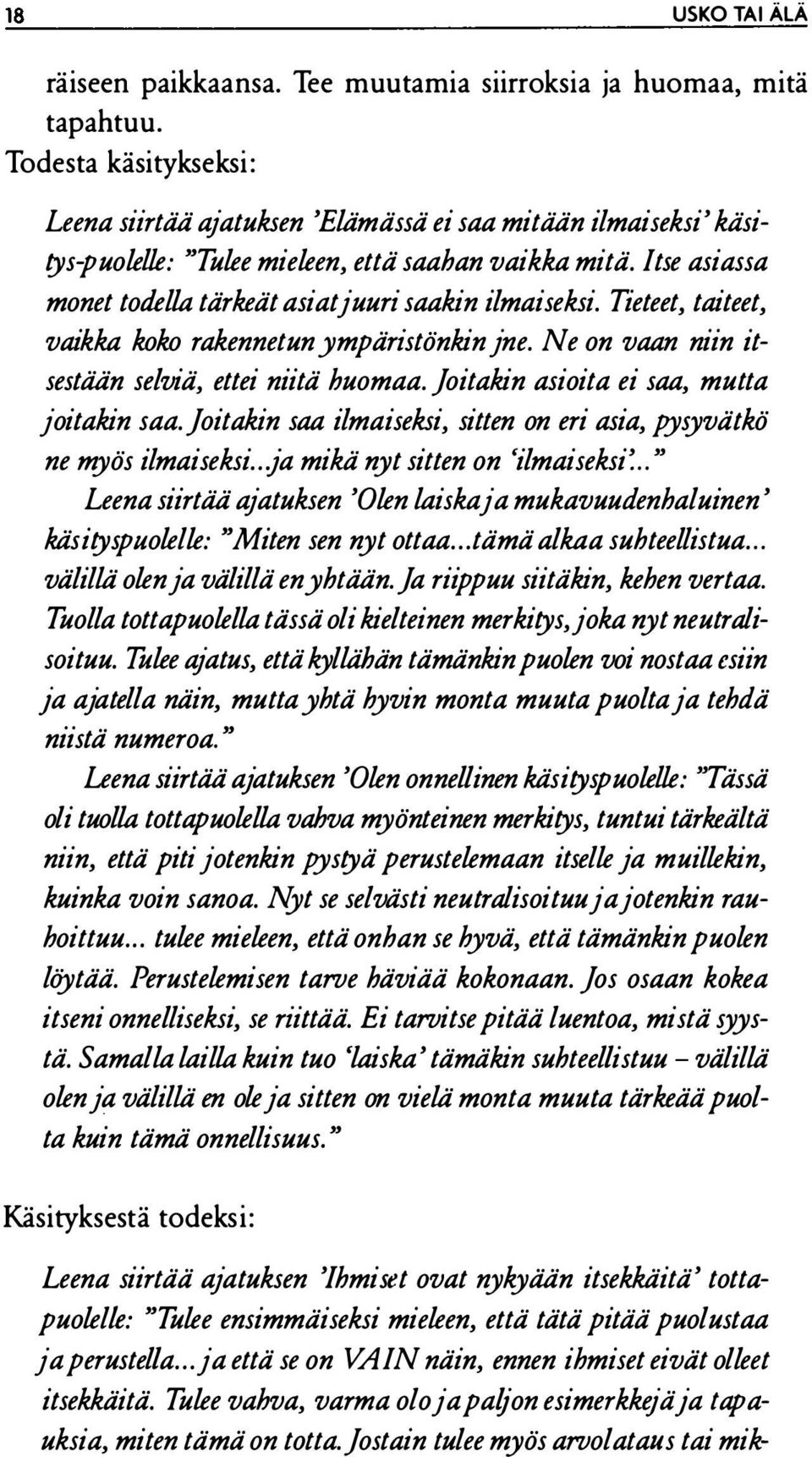 18 USKO TAI ÄLÄ

räiseen paikkaansa. Tee muutamia siirroksia ja huomaa, mitä tapahtuu.

Todesta käsitykseksi:

Leena siirtää ajatuksen 'Elämässä ei saa mitään ilmaiseksi' käsitys-puolelle: "Tulee mieleen, että saahan vaikka mitä. Itse asiassa monet todella tärkeät asiat juuri saakin ilmaiseksi. Tieteet, taiteet, vaikka koko rakennetun ympäristönkin jne. Ne on vaan niin itsestään selviä, ettei niitä huomaa. Joitakin asioita ei saa, mutta joitakin saa. Joitakin saa ilmaiseksi, sitten on eri asia, pysyvätkö ne myös ilmaiseksi...ja mikä nyt sitten on 'ilmaiseksi'..."

Leena siirtää ajatuksen 'Olen laiska ja mukavuudenhaluinen' käsityspuolelle: "Miten sen nyt ottaa...tämä alkaa suhteellistua... välillä olen ja välillä en yhtään. Ja riippuu siitäkin, kehen vertaa. Tuolla tottapuolella tässä oli kielteinen merkitys, joka nyt neutralisoituu. Tulee ajatus, että kyllähän tämänkin puolen voi nostaa esiin ja ajatella näin, mutta yhtä hyvin monta muuta puolta ja tehdä niistä numeroa."

Leena siirtää ajatuksen 'Olen onnellinen käsityspuolelle: "Tässä oli tuolla tottapuolella vahva myönteinen merkitys, tuntui tärkeältä niin, että piti jotenkin pystyä perustelemaan itselle ja muillekin, kuinka voin sanoa. Nyt se selvästi neutralisoituu ja jotenkin rauhoittuu... tulee mieleen, että onhan se hyvä, että tämänkin puolen löytää. Perustelemisen tarve häviää kokonaan. Jos osaan kokea itseni onnelliseksi, se riittää. Ei tarvitse pitää luentoa, mistä syystä. Samalla lailla kuin tuo 'laiska' tämäkin suhteellistuu – välillä olen ja välillä en ole ja sitten on vielä monta muuta tärkeää puolta kuin tämä onnellisuus."

Käsityksestä todeksi:

Leena siirtää ajatuksen 'Ihmiset ovat nykyään itsekkäitä' tottapuolelle: "Tulee ensimmäiseksi mieleen, että tätä pitää puolustaa ja perustella... ja että se on VAIN näin, ennen ihmiset eivät olleet itsekkäitä. Tulee vahva, varma olo ja paljon esimerkkejä ja tapauksia, miten tämä on totta. Jostain tulee myös arvolataus tai mik-